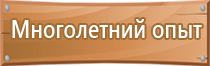 Многолетний опыт